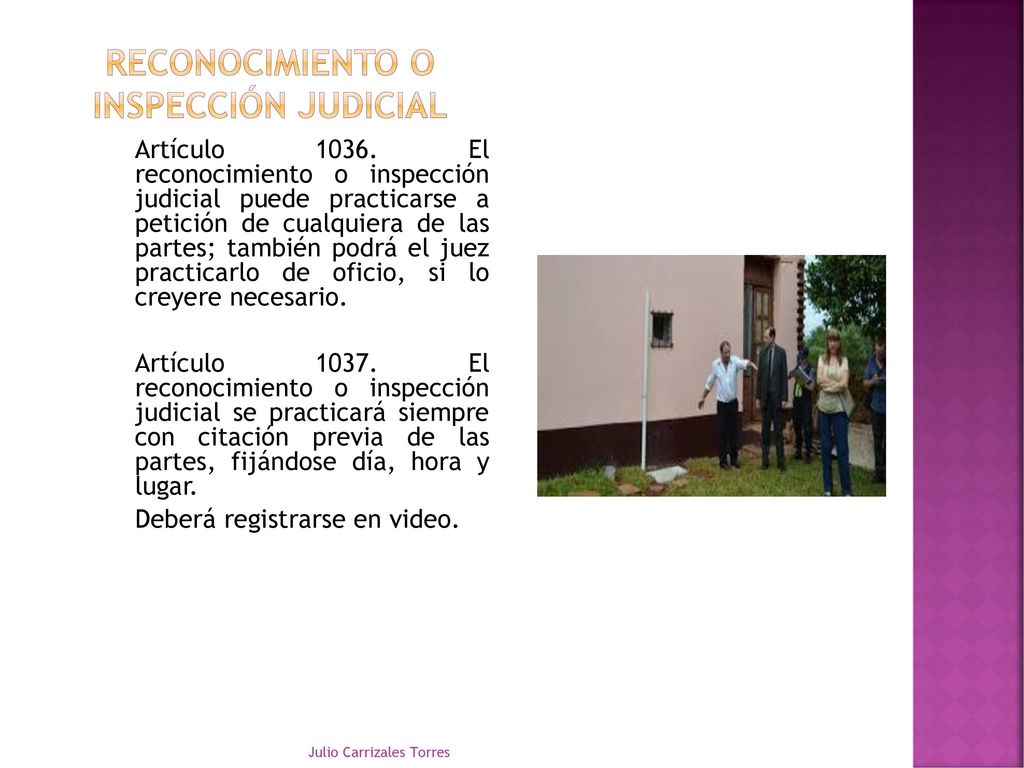 RECONOCIMIENTO O INSPECCIÓN JUDICIAL

Artículo 1036. El reconocimiento o inspección judicial puede practicarse a petición de cualquiera de las partes; también podrá el juez practicarlo de oficio, si lo creyere necesario.

Artículo 1037. El reconocimiento o inspección judicial se practicará siempre con citación previa de las partes, fijándose día, hora y lugar.

Deberá registrarse en video.

Julio Carrizales Torres